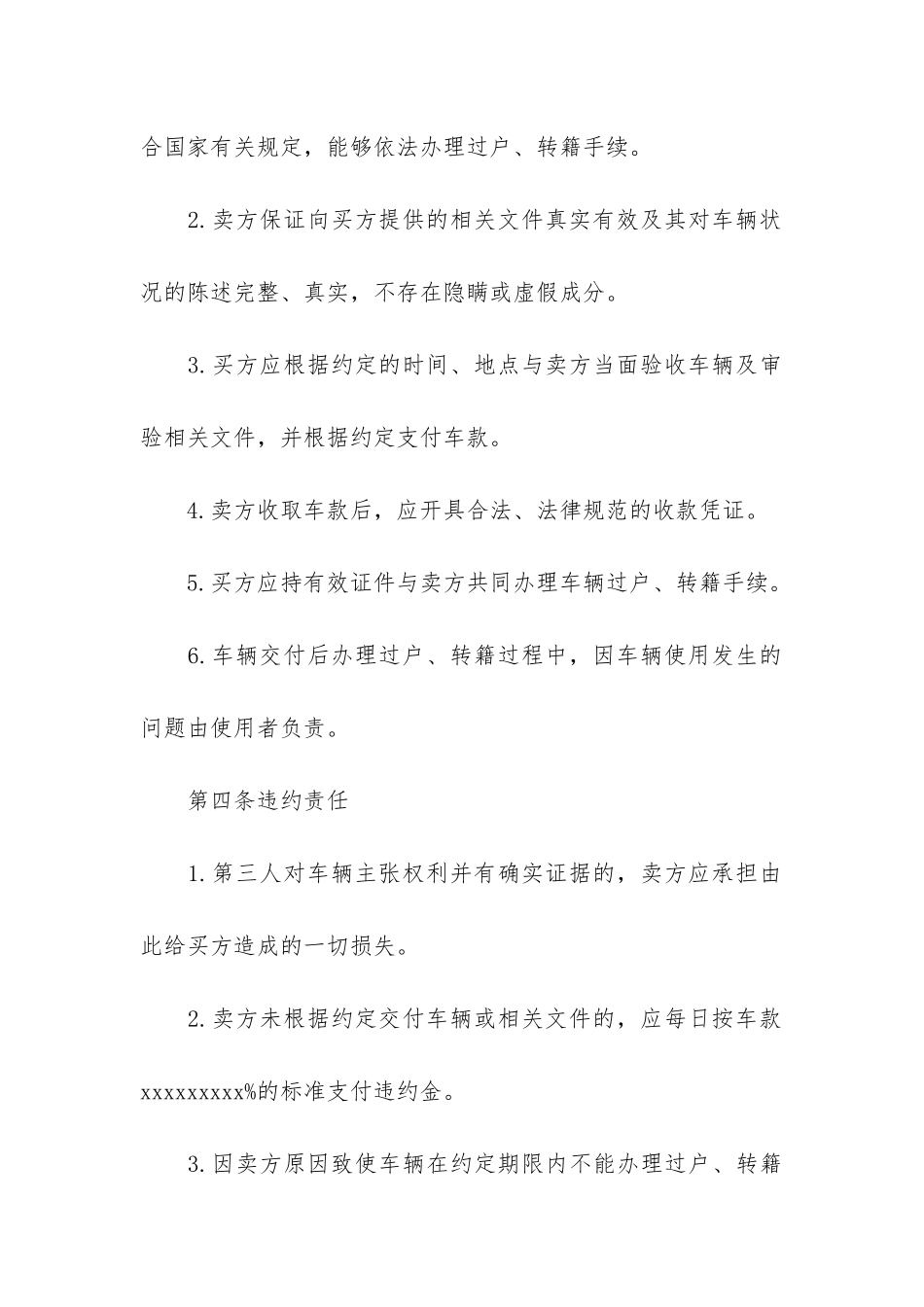 合国家有关规定，能够依法办理过户、转籍手续。

2.卖方保证向买方提供的相关文件真实有效及其对车辆状况的陈述完整、真实，不存在隐瞒或虚假成分。

3.买方应根据约定的时间、地点与卖方当面验收车辆及审验相关文件，并根据约定支付车款。

4.卖方收取车款后，应开具合法、法律规范的收款凭证。

5.买方应持有效证件与卖方共同办理车辆过户、转籍手续。

6.车辆交付后办理过户、转籍过程中，因车辆使用发生的问题由使用者负责。

第四条违约责任

1.第三人对车辆主张权利并有确实证据的，卖方应承担由此给买方造成的一切损失。

2.卖方未根据约定交付车辆或相关文件的，应每日按车款xxxxxxxxx%的标准支付违约金。

3.因卖方原因致使车辆在约定期限内不能办理过户、转籍